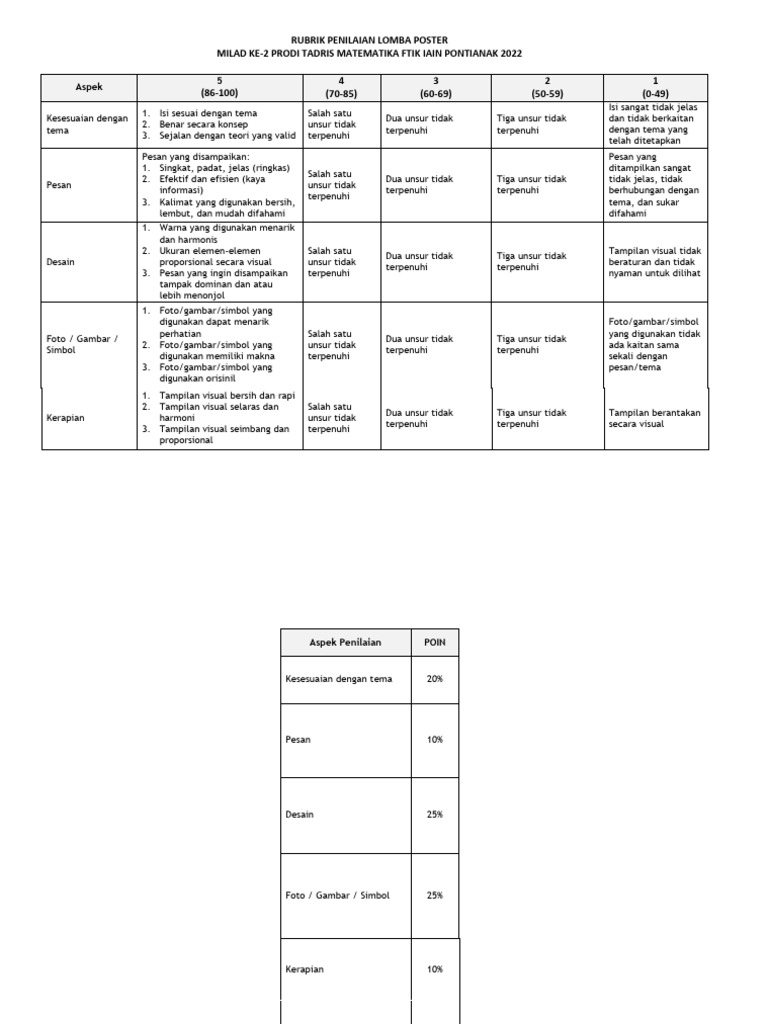 RUBRIK PENILAIAN LOMBA POSTER
MILAD KE-2 PRODI TADRIS MATEMATIKA FTIK IAIN PONTIANAK 2022

| Aspek | 5 (86-100) | 4 (70-85) | 3 (60-69) | 2 (50-59) | 1 (0-49) |
|---|---|---|---|---|---|
| Kesesuaian dengan tema | 1. Isi sesuai dengan tema 2. Benar secara konsep 3. Sejalan dengan teori yang valid | Salah satu unsur tidak terpenuhi | Dua unsur tidak terpenuhi | Tiga unsur tidak terpenuhi | Isi sangat tidak jelas dan tidak berkaitan dengan tema yang telah ditetapkan |
| Pesan | Pesan yang disampaikan: 1. Singkat, padat, jelas (ringkas) 2. Efektif dan efisien (kaya informasi) 3. Kalimat yang digunakan bersih, lembut, dan mudah difahami | Salah satu unsur tidak terpenuhi | Dua unsur tidak terpenuhi | Tiga unsur tidak terpenuhi | Pesan yang ditampilkan sangat tidak jelas, tidak berhubungan dengan tema, dan sukar difahami |
| Desain | 1. Warna yang digunakan menarik dan harmonis 2. Ukuran elemen-elemen proporsional secara visual 3. Pesan yang ingin disampaikan tampak dominan dan atau lebih menonjol | Salah satu unsur tidak terpenuhi | Dua unsur tidak terpenuhi | Tiga unsur tidak terpenuhi | Tampilan visual tidak beraturan dan tidak nyaman untuk dilihat |
| Foto / Gambar / Simbol | 1. Foto/gambar/simbol yang digunakan dapat menarik perhatian 2. Foto/gambar/simbol yang digunakan memiliki makna 3. Foto/gambar/simbol yang digunakan orisinil | Salah satu unsur tidak terpenuhi | Dua unsur tidak terpenuhi | Tiga unsur tidak terpenuhi | Foto/gambar/simbol yang digunakan tidak ada kaitan sama sekali dengan pesan/tema |
| Kerapian | 1. Tampilan visual bersih dan rapi 2. Tampilan visual selaras dan harmoni 3. Tampilan visual seimbang dan proporsional | Salah satu unsur tidak terpenuhi | Dua unsur tidak terpenuhi | Tiga unsur tidak terpenuhi | Tampilan berantakan secara visual |

| Aspek Penilaian | POIN |
|---|---|
| Kesesuaian dengan tema | 20% |
| Pesan | 10% |
| Desain | 25% |
| Foto / Gambar / Simbol | 25% |
| Kerapian | 10% |